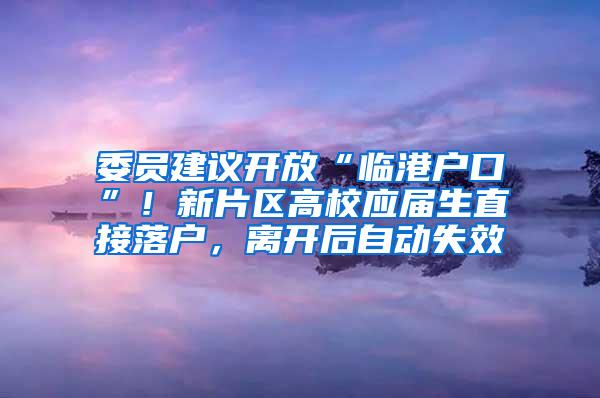 委员建议开放“临港户口”！新片区高校应届生直接落户，离开后自动失效